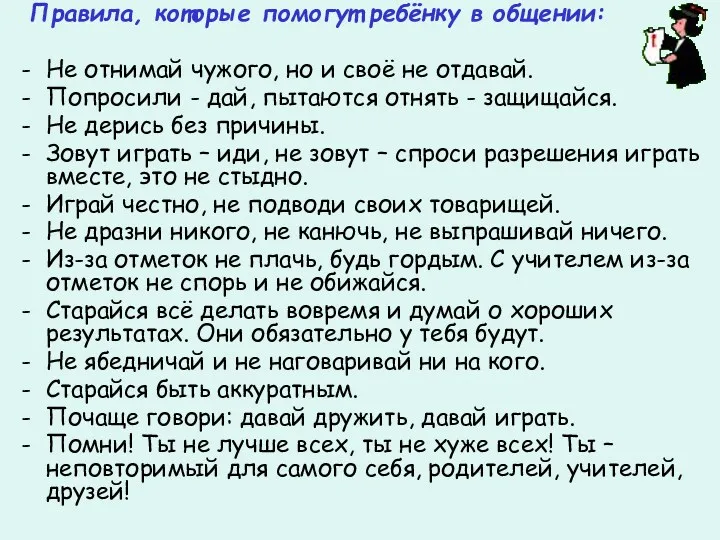 Правила, которые помогут ребёнку в общении:

- Не отнимай чужого, но и своё не отдавай.
- Попросили - дай, пытаются отнять - защищайся.
- Не дерись без причины.
- Зовут играть – иди, не зовут – спроси разрешения играть вместе, это не стыдно.
- Играй честно, не подводи своих товарищей.
- Не дразни никого, не канючь, не выпрашивай ничего.
- Из-за отметок не плачь, будь гордым. С учителем из-за отметок не спорь и не обижайся.
- Старайся всё делать вовремя и думай о хороших результатах. Они обязательно у тебя будут.
- Не ябедничай и не наговаривай ни на кого.
- Старайся быть аккуратным.
- Почаще говори: давай дружить, давай играть.
- Помни! Ты не лучше всех, ты не хуже всех! Ты – неповторимый для самого себя, родителей, учителей, друзей!